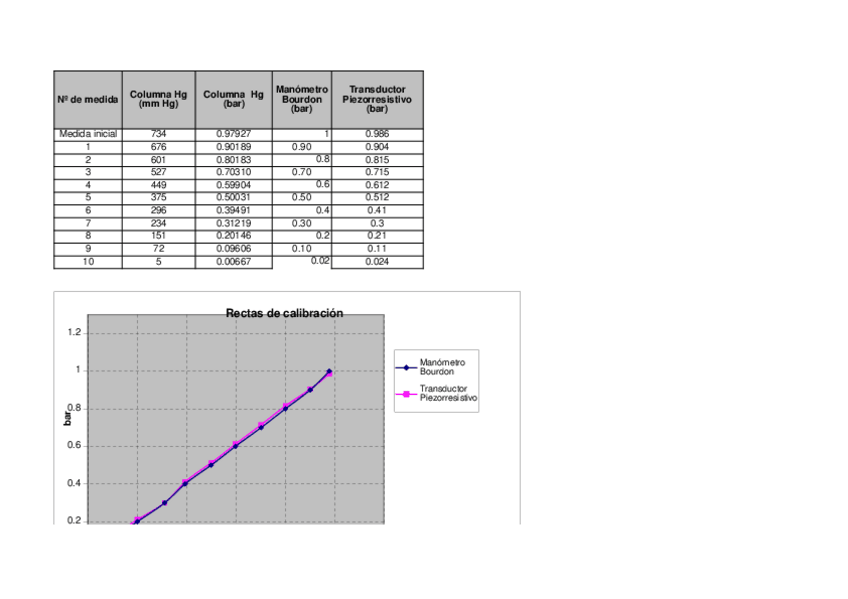 | Nº de medida | Columna Hg (mm Hg) | Columna Hg (bar) | Manómetro Bourdon (bar) | Transductor Piezorresistivo (bar) |
|---|---|---|---|---|
| Medida inicial | 734 | 0.97927 | 1 | 0.986 |
| 1 | 676 | 0.90189 | 0.90 | 0.904 |
| 2 | 601 | 0.80183 | 0.8 | 0.815 |
| 3 | 527 | 0.70310 | 0.70 | 0.715 |
| 4 | 449 | 0.59904 | 0.6 | 0.612 |
| 5 | 375 | 0.50031 | 0.50 | 0.512 |
| 6 | 296 | 0.39491 | 0.4 | 0.41 |
| 7 | 234 | 0.31219 | 0.30 | 0.3 |
| 8 | 151 | 0.20146 | 0.2 | 0.21 |
| 9 | 72 | 0.09606 | 0.10 | 0.11 |
| 10 | 5 | 0.00667 | 0.02 | 0.024 |

Rectas de calibración

1.2
1
0.8
0.6
0.4
0.2

bar

Manómetro Bourdon
Transductor Piezorresistivo